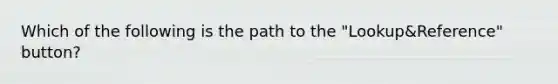 Which of the following is the path to the "Lookup&Reference" button?